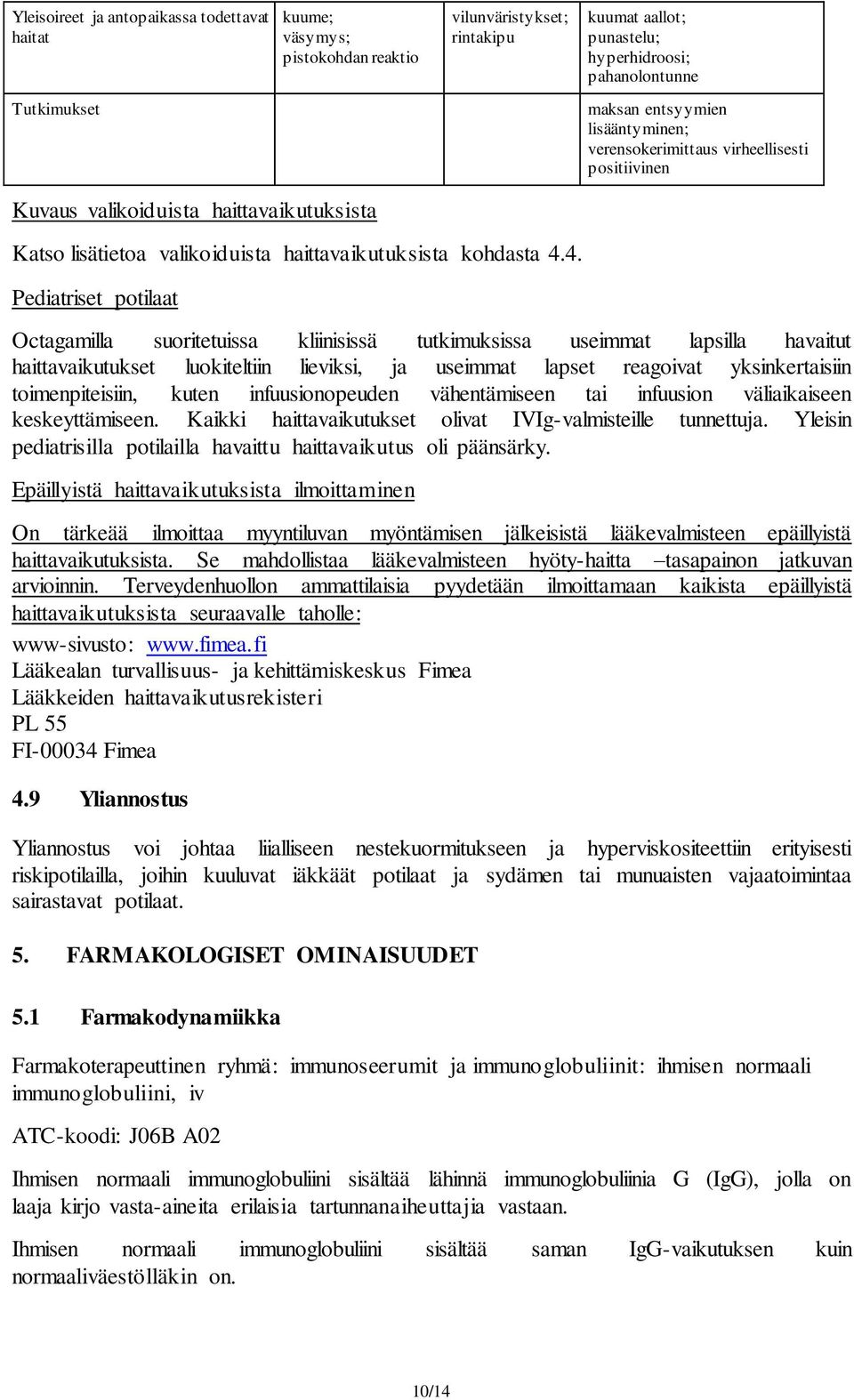 | Yleisoireet ja antopaikassa todettavat haitat | kuume; väsymys; pistokohdan reaktio | vilunväristykset; rintakipu | kuumat aallot; punastelu; hyperhidroosi; pahanolontunne |
|---|---|---|---|
| Tutkimukset | | | maksan entsyymien lisääntyminen; verensokerimittaus virheellisesti positiivinen |

Kuvaus valikoiduista haittavaikutuksista

Katso lisätietoa valikoiduista haittavaikutuksista kohdasta 4.4.

Pediatriset potilaat

Octagamilla suoritetuissa kliinisissä tutkimuksissa useimmat lapsilla havaitut haittavaikutukset luokiteltiin lieviksi, ja useimmat lapset reagoivat yksinkertaisiin toimenpiteisiin, kuten infuusionopeuden vähentämiseen tai infuusion väliaikaiseen keskeyttämiseen. Kaikki haittavaikutukset olivat IVIg-valmisteille tunnettuja. Yleisin pediatrisilla potilailla havaittu haittavaikutus oli päänsärky.

Epäillyistä haittavaikutuksista ilmoittaminen

On tärkeää ilmoittaa myyntiluvan myöntämisen jälkeisistä lääkevalmisteen epäillyistä haittavaikutuksista. Se mahdollistaa lääkevalmisteen hyöty-haitta –tasapainon jatkuvan arvioinnin. Terveydenhuollon ammattilaisia pyydetään ilmoittamaan kaikista epäillyistä haittavaikutuksista seuraavalle taholle:

www-sivusto: www.fimea.fi
Lääkealan turvallisuus- ja kehittämiskeskus Fimea
Lääkkeiden haittavaikutusrekisteri
PL 55
FI-00034 Fimea

4.9 Yliannostus

Yliannostus voi johtaa liialliseen nestekuormitukseen ja hyperviskositeettiin erityisesti riskipotilailla, joihin kuuluvat iäkkäät potilaat ja sydämen tai munuaisten vajaatoimintaa sairastavat potilaat.

5. FARMAKOLOGISET OMINAISUUDET

5.1 Farmakodynamiikka

Farmakoterapeuttinen ryhmä: immunoseerumit ja immunoglobuliinit: ihmisen normaali immunoglobuliini, iv

ATC-koodi: J06B A02

Ihmisen normaali immunoglobuliini sisältää lähinnä immunoglobuliinia G (IgG), jolla on laaja kirjo vasta-aineita erilaisia tartunnanaiheuttajia vastaan.

Ihmisen normaali immunoglobuliini sisältää saman IgG-vaikutuksen kuin normaaliväestölläkin on.

10/14